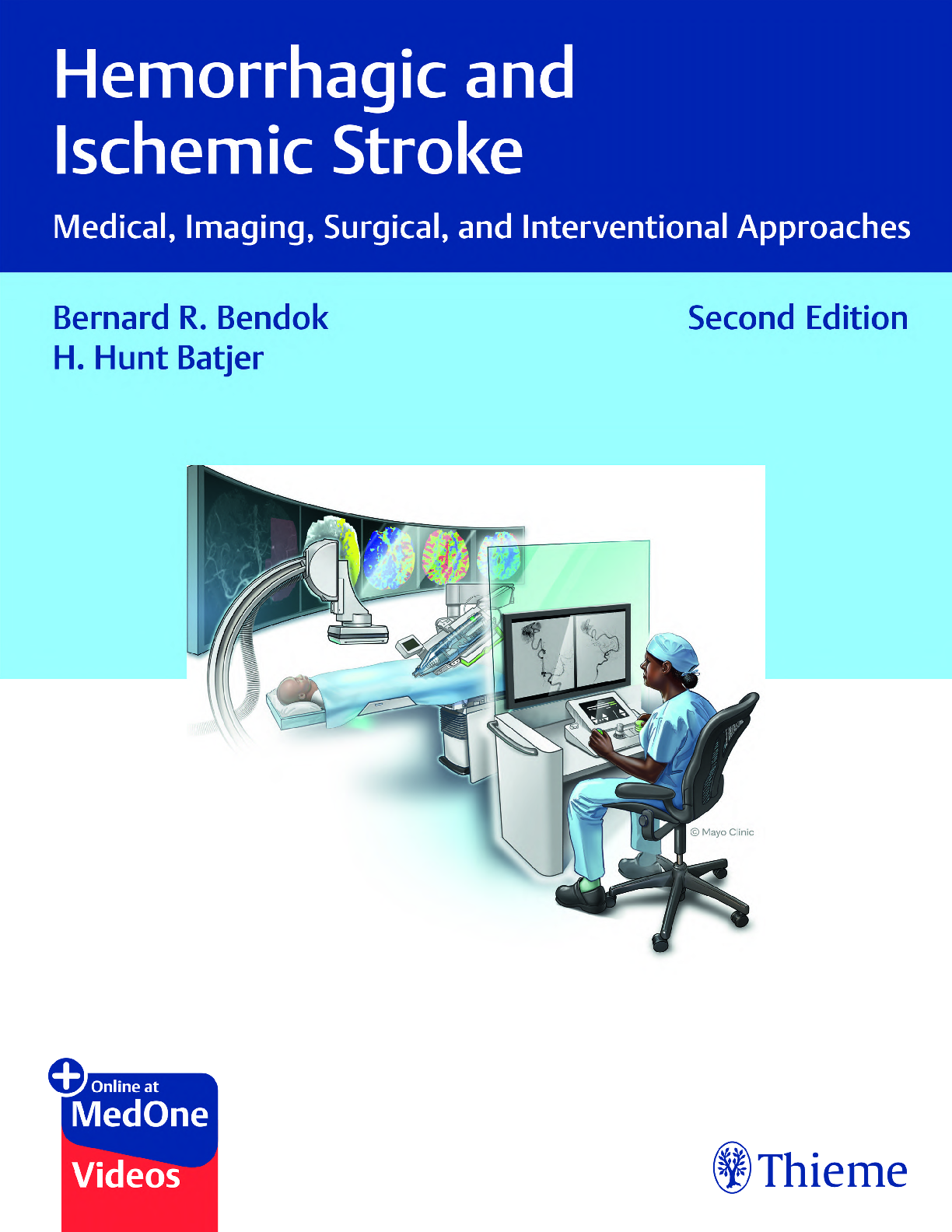 Hemorrhagic and Ischemic Stroke

Medical, Imaging, Surgical, and Interventional Approaches

Bernard R. Bendok
H. Hunt Batjer

Second Edition

© Mayo Clinic

Online at
MedOne
Videos

Thieme